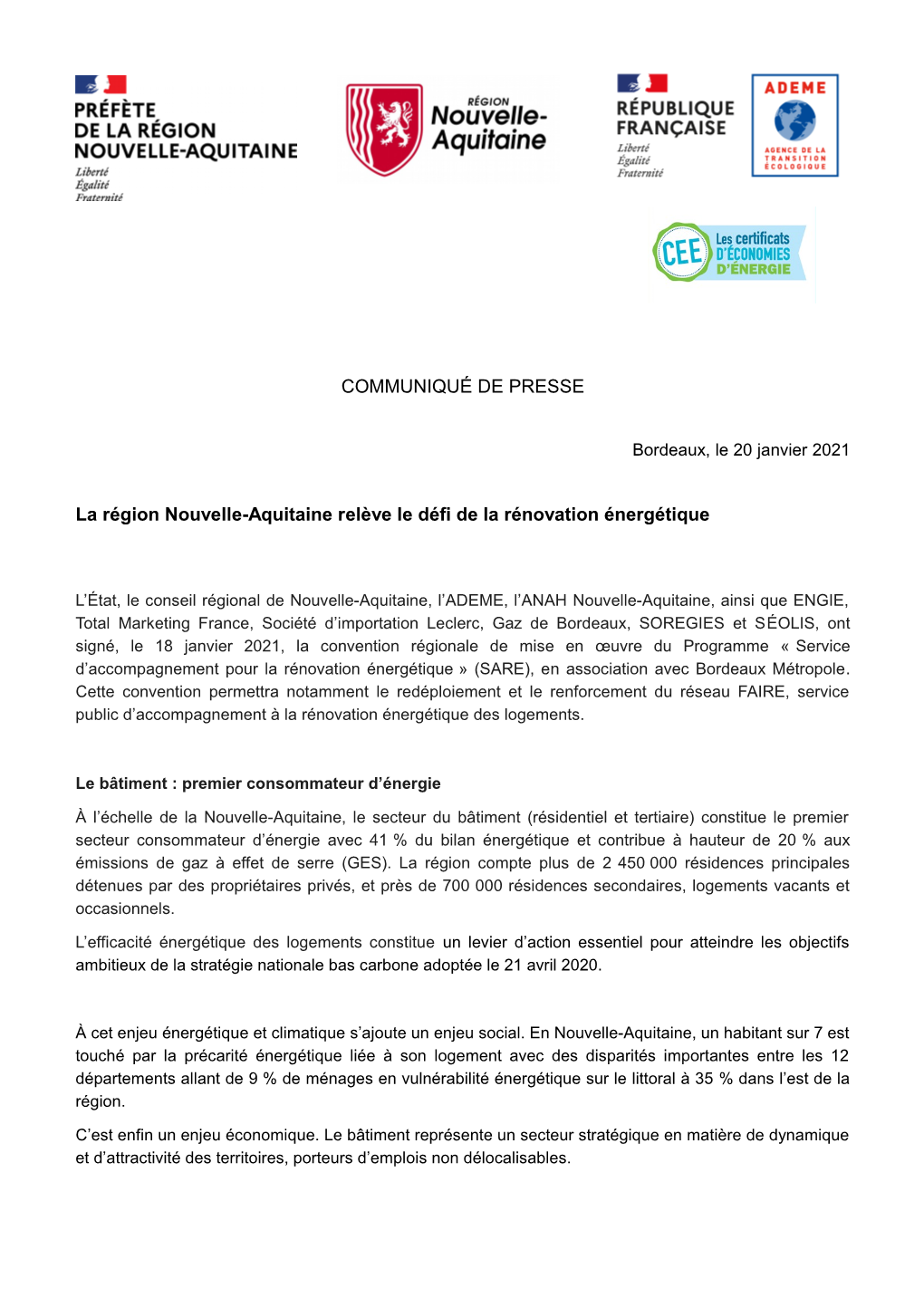 PRÉFÈTE
DE LA RÉGION
NOUVELLE-AQUITAINE
Liberté
Égalité
Fraternité

RÉGION
Nouvelle-Aquitaine

RÉPUBLIQUE
FRANÇAISE
Liberté
Égalité
Fraternité

ADEME
AGENCE DE LA TRANSITION ÉCOLOGIQUE

CEE Les certificats D'ÉCONOMIES D'ÉNERGIE

COMMUNIQUÉ DE PRESSE

Bordeaux, le 20 janvier 2021

La région Nouvelle-Aquitaine relève le défi de la rénovation énergétique

L'État, le conseil régional de Nouvelle-Aquitaine, l'ADEME, l'ANAH Nouvelle-Aquitaine, ainsi que ENGIE, Total Marketing France, Société d'importation Leclerc, Gaz de Bordeaux, SOREGIES et SÉOLIS, ont signé, le 18 janvier 2021, la convention régionale de mise en œuvre du Programme « Service d'accompagnement pour la rénovation énergétique » (SARE), en association avec Bordeaux Métropole. Cette convention permettra notamment le redéploiement et le renforcement du réseau FAIRE, service public d'accompagnement à la rénovation énergétique des logements.

Le bâtiment : premier consommateur d'énergie

À l'échelle de la Nouvelle-Aquitaine, le secteur du bâtiment (résidentiel et tertiaire) constitue le premier secteur consommateur d'énergie avec 41 % du bilan énergétique et contribue à hauteur de 20 % aux émissions de gaz à effet de serre (GES). La région compte plus de 2 450 000 résidences principales détenues par des propriétaires privés, et près de 700 000 résidences secondaires, logements vacants et occasionnels.

L'efficacité énergétique des logements constitue un levier d'action essentiel pour atteindre les objectifs ambitieux de la stratégie nationale bas carbone adoptée le 21 avril 2020.

À cet enjeu énergétique et climatique s'ajoute un enjeu social. En Nouvelle-Aquitaine, un habitant sur 7 est touché par la précarité énergétique liée à son logement avec des disparités importantes entre les 12 départements allant de 9 % de ménages en vulnérabilité énergétique sur le littoral à 35 % dans l'est de la région.

C'est enfin un enjeu économique. Le bâtiment représente un secteur stratégique en matière de dynamique et d'attractivité des territoires, porteurs d'emplois non délocalisables.